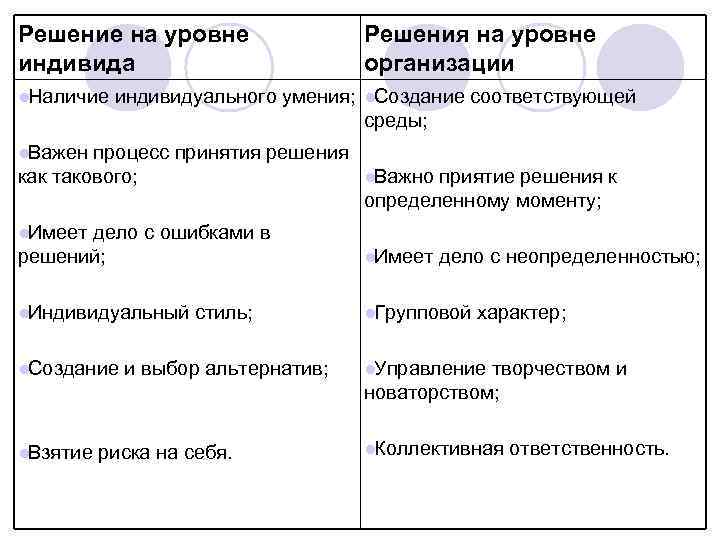 | Решение на уровне индивида | Решения на уровне организации |
|---|---|
| Наличие индивидуального умения; | Создание соответствующей среды; |
| Важен процесс принятия решения как такового; | Важно приятие решения к определенному моменту; |
| Имеет дело с ошибками в решений; | Имеет дело с неопределенностью; |
| Индивидуальный стиль; | Групповой характер; |
| Создание и выбор альтернатив; | Управление творчеством и новаторством; |
| Взятие риска на себя. | Коллективная ответственность. |